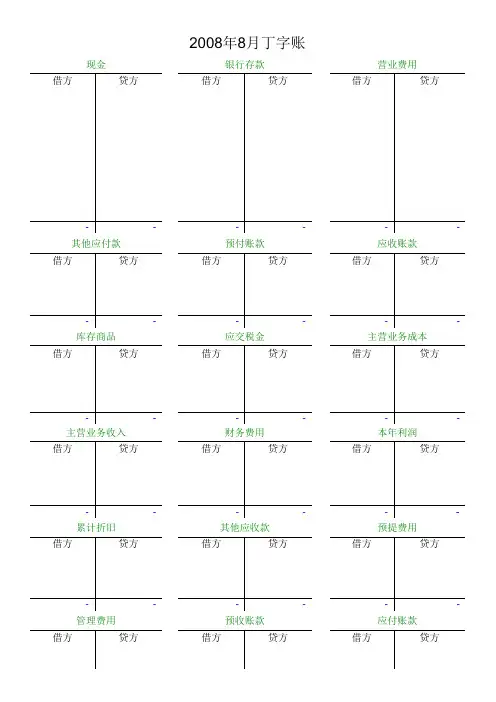 2008年8月丁字账

现金
借方 贷方
- -

银行存款
借方 贷方
- -

营业费用
借方 贷方
- -

其他应付款
借方 贷方
- -

预付账款
借方 贷方
- -

应收账款
借方 贷方
- -

库存商品
借方 贷方
- -

应交税金
借方 贷方
- -

主营业务成本
借方 贷方
- -

主营业务收入
借方 贷方
- -

财务费用
借方 贷方
- -

本年利润
借方 贷方
- -

累计折旧
借方 贷方
- -

其他应收款
借方 贷方
- -

预提费用
借方 贷方
- -

管理费用
借方 贷方

预收账款
借方 贷方

应付账款
借方 贷方